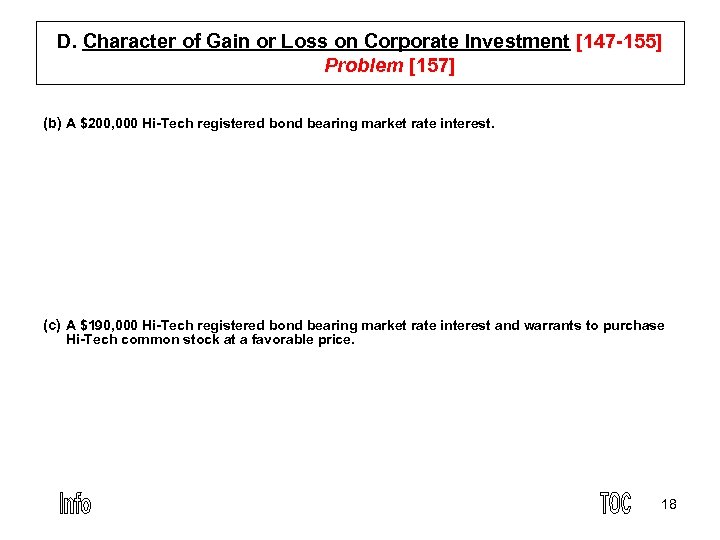 D. Character of Gain or Loss on Corporate Investment [147-155]
Problem [157]

(b) A $200,000 Hi-Tech registered bond bearing market rate interest.

(c) A $190,000 Hi-Tech registered bond bearing market rate interest and warrants to purchase Hi-Tech common stock at a favorable price.

Info

TOC

18